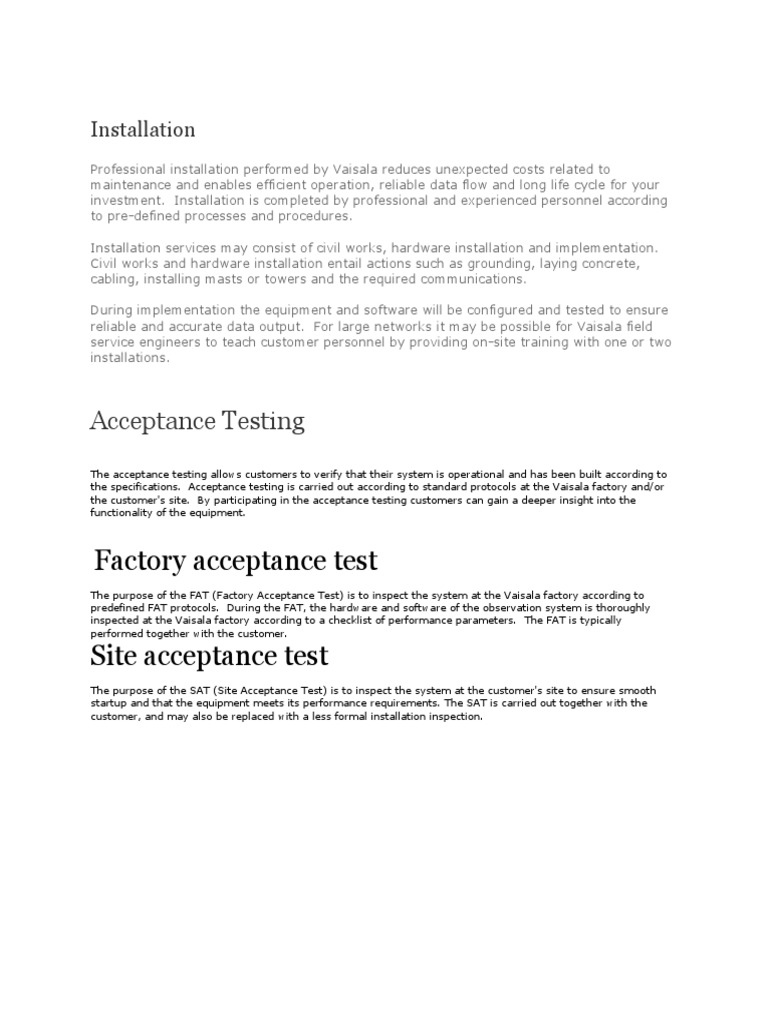 Installation

Professional installation performed by Vaisala reduces unexpected costs related to maintenance and enables efficient operation, reliable data flow and long life cycle for your investment. Installation is completed by professional and experienced personnel according to pre-defined processes and procedures.

Installation services may consist of civil works, hardware installation and implementation. Civil works and hardware installation entail actions such as grounding, laying concrete, cabling, installing masts or towers and the required communications.

During implementation the equipment and software will be configured and tested to ensure reliable and accurate data output. For large networks it may be possible for Vaisala field service engineers to teach customer personnel by providing on-site training with one or two installations.

Acceptance Testing

The acceptance testing allows customers to verify that their system is operational and has been built according to the specifications. Acceptance testing is carried out according to standard protocols at the Vaisala factory and/or the customer's site. By participating in the acceptance testing customers can gain a deeper insight into the functionality of the equipment.

Factory acceptance test

The purpose of the FAT (Factory Acceptance Test) is to inspect the system at the Vaisala factory according to predefined FAT protocols. During the FAT, the hardware and software of the observation system is thoroughly inspected at the Vaisala factory according to a checklist of performance parameters. The FAT is typically performed together with the customer.

Site acceptance test

The purpose of the SAT (Site Acceptance Test) is to inspect the system at the customer's site to ensure smooth startup and that the equipment meets its performance requirements. The SAT is carried out together with the customer, and may also be replaced with a less formal installation inspection.